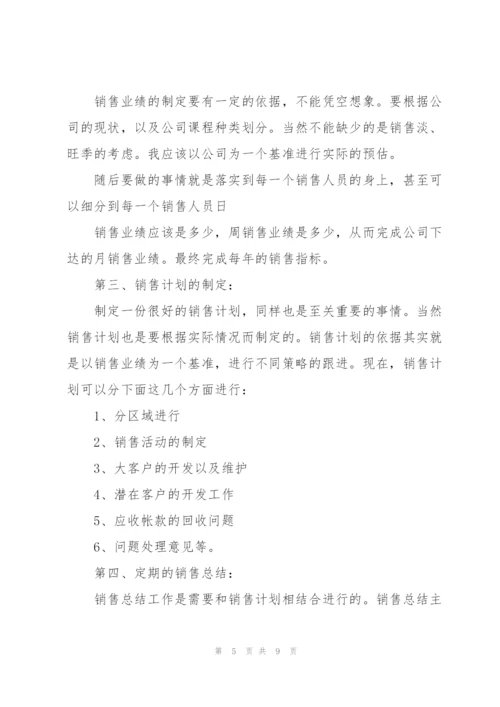 销售业绩的制定要有一定的依据，不能凭空想象。要根据公司的现状，以及公司课程种类划分。当然不能缺少的是销售淡、旺季的考虑。我应该以公司为一个基准进行实际的预估。

随后要做的事情就是落实到每一个销售人员的身上，甚至可以细分到每一个销售人员日

销售业绩应该是多少，周销售业绩是多少，从而完成公司下达的月销售业绩。最终完成每年的销售指标。

第三、销售计划的制定：

制定一份很好的销售计划，同样也是至关重要的事情。当然销售计划也是要根据实际情况而制定的。销售计划的依据其实就是以销售业绩为一个基准，进行不同策略的跟进。现在，销售计划可以分下面这几个方面进行：

1、分区域进行

2、销售活动的制定

3、大客户的开发以及维护

4、潜在客户的开发工作

5、应收帐款的回收问题

6、问题处理意见等。

第四、定期的销售总结：

销售总结工作是需要和销售计划相结合进行的。销售总结主

第 5 页 共 9 页